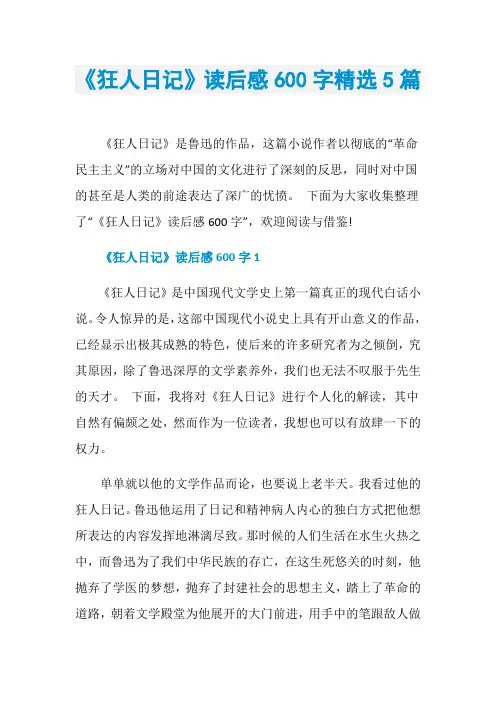 《狂人日记》读后感 600 字精选 5 篇

《狂人日记》是鲁迅的作品，这篇小说作者以彻底的“革命民主主义”的立场对中国的文化进行了深刻的反思，同时对中国的甚至是人类的前途表达了深广的忧愤。 下面为大家收集整理了“《狂人日记》读后感 600 字”，欢迎阅读与借鉴!

《狂人日记》读后感 600 字 1

《狂人日记》是中国现代文学史上第一篇真正的现代白话小说。令人惊异的是，这部中国现代小说史上具有开山意义的作品，已经显示出极其成熟的特色，使后来的许多研究者为之倾倒，究其原因，除了鲁迅深厚的文学素养外，我们也无法不叹服于先生的天才。 下面，我将对《狂人日记》进行个人化的解读，其中自然有偏颇之处，然而作为一位读者，我想也可以有放肆一下的权力。

单单就以他的文学作品而论，也要说上老半天。我看过他的狂人日记。鲁迅他运用了日记和精神病人内心的独白方式把他想所表达的内容发挥地淋漓尽致。那时候的人们生活在水生火热之中，而鲁迅为了我们中华民族的存亡，在这生死悠关的时刻，他抛弃了学医的梦想，抛弃了封建社会的思想主义，踏上了革命的道路，朝着文学殿堂为他展开的大门前进，用手中的笔跟敌人做